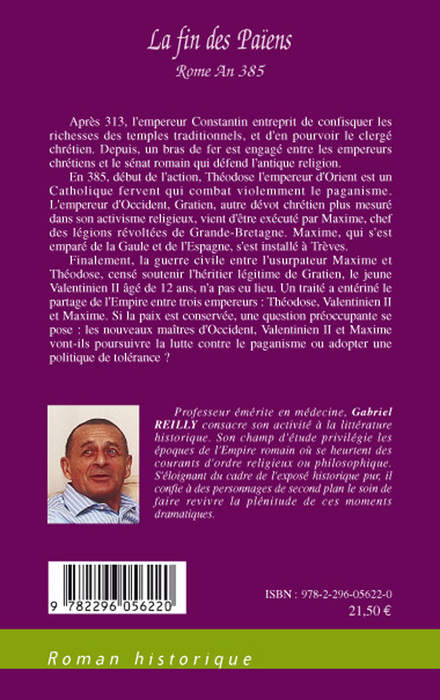 La fin des Païens
Rome An 385

Après 313, l'empereur Constantin entreprit de confisquer les richesses des temples traditionnels, et d'en pourvoir le clergé chrétien. Depuis, un bras de fer est engagé entre les empereurs chrétiens et le sénat romain qui défend l'antique religion.

En 385, début de l'action, Théodose l'empereur d'Orient est un Catholique fervent qui combat violemment le paganisme. L'empereur d'Occident, Gratien, autre dévot chrétien plus mesuré dans son activisme religieux, vient d'être exécuté par Maxime, chef des légions révoltées de Grande-Bretagne. Maxime, qui s'est emparé de la Gaule et de l'Espagne, s'est installé à Trèves.

Finalement, la guerre civile entre l'usurpateur Maxime et Théodose, censé soutenir l'héritier légitime de Gratien, le jeune Valentinien II âgé de 12 ans, n'a pas eu lieu. Un traité a entériné le partage de l'Empire entre trois empereurs : Théodose, Valentinien II et Maxime. Si la paix est conservée, une question préoccupante se pose : les nouveaux maîtres d'Occident, Valentinien II et Maxime vont-ils poursuivre la lutte contre le paganisme ou adopter une politique de tolérance ?

Professeur émérite en médecine, Gabriel REILLY consacre son activité à la littérature historique. Son champ d'étude privilégie les époques de l'Empire romain où se heurtent des courants d'ordre religieux ou philosophique. S'éloignant du cadre de l'exposé historique pur, il confie à des personnages de second plan le soin de faire revivre la plénitude de ces moments dramatiques.

9 782296 056220

ISBN : 978-2-296-05622-0
21,50 €

Roman historique